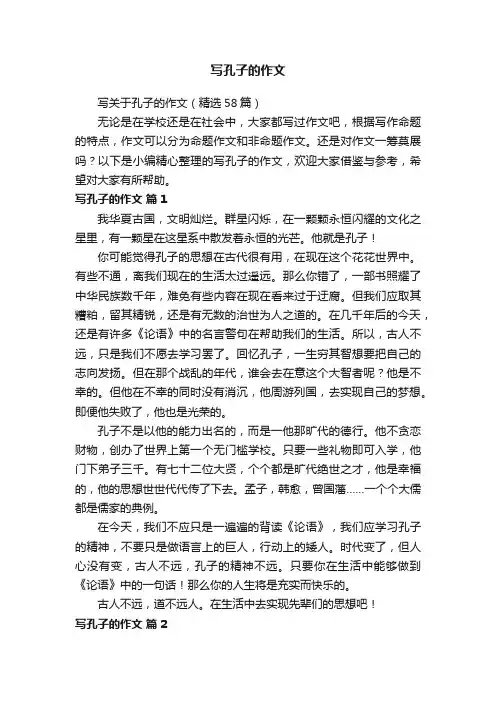 写孔子的作文

写关于孔子的作文（精选58篇）

无论是在学校还是在社会中，大家都写过作文吧，根据写作命题的特点，作文可以分为命题作文和非命题作文。还是对作文一筹莫展吗？以下是小编精心整理的写孔子的作文，欢迎大家借鉴与参考，希望对大家有所帮助。

写孔子的作文 篇1

我华夏古国，文明灿烂。群星闪烁，在一颗颗永恒闪耀的文化之星里，有一颗星在这星系中散发着永恒的光芒。他就是孔子！

你可能觉得孔子的思想在古代很有用，在现在这个花花世界中。有些不通，离我们现在的生活太过遥远。那么你错了，一部书照耀了中华民族数千年，难免有些内容在现在看来过于迂腐。但我们应取其糟粕，留其精锐，还是有无数的治世为人之道的。在几千年后的今天，还是有许多《论语》中的名言警句在帮助我们的生活。所以，古人不远，只是我们不愿去学习罢了。回忆孔子，一生穷其智想要把自己的志向发扬。但在那个战乱的年代，谁会去在意这个大智者呢？他是不幸的。但他在不幸的同时没有消沉，他周游列国，去实现自己的梦想。即便他失败了，他也是光荣的。

孔子不是以他的能力出名的，而是一他那旷代的德行。他不贪恋财物，创办了世界上第一个无门槛学校。只要一些礼物即可入学，他门下弟子三千。有七十二位大贤，个个都是旷代绝世之才，他是幸福的，他的思想世世代代传了下去。孟子，韩愈，曾国藩……一个个大儒都是儒家的典例。

在今天，我们不应只是一遍遍的背读《论语》，我们应学习孔子的精神，不要只是做语言上的巨人，行动上的矮人。时代变了，但人心没有变，古人不远，孔子的精神不远。只要你在生活中能够做到《论语》中的一句话！那么你的人生将是充实而快乐的。

古人不远，道不远人。在生活中去实现先辈们的思想吧！

写孔子的作文 篇2